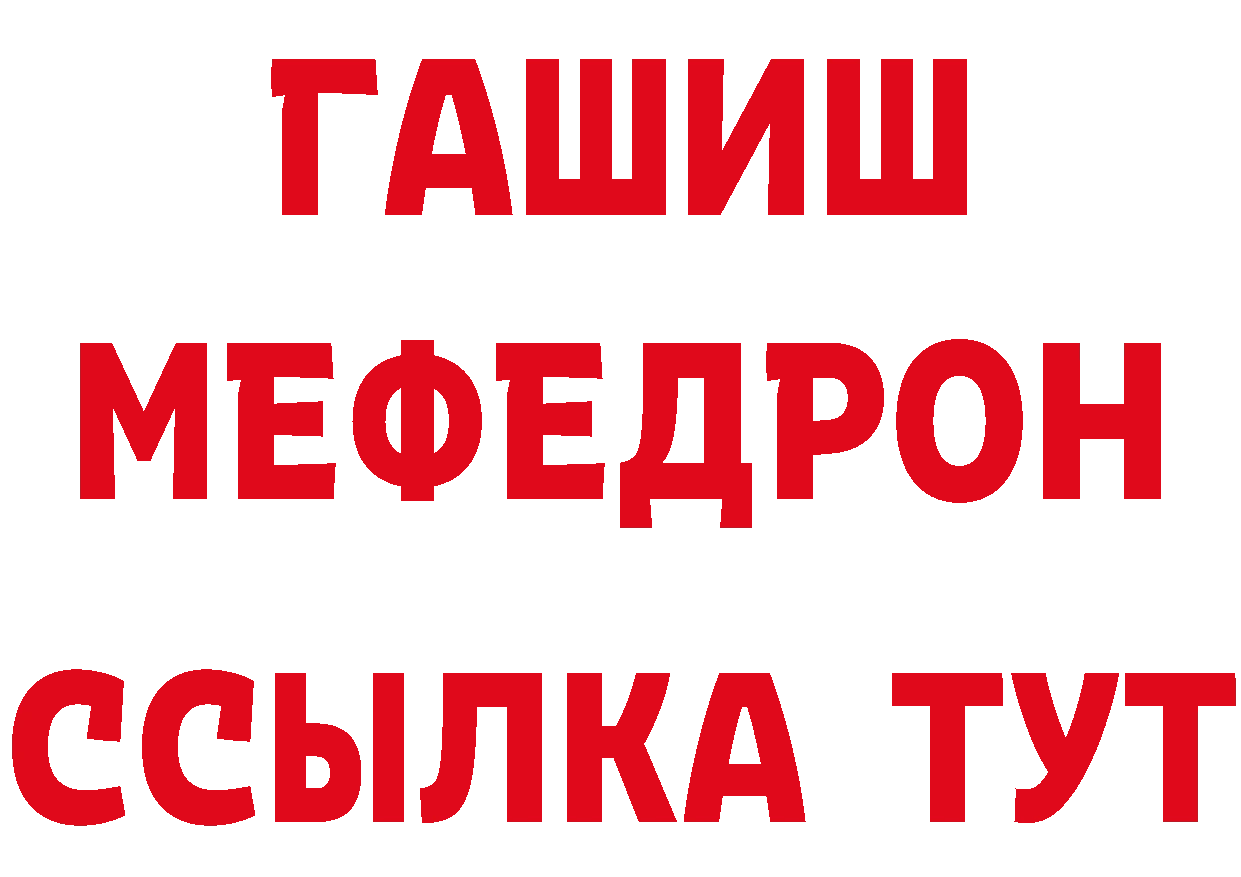 ГАШИШ
МЕФЕДРОН
ССЫЛКА ТУТ